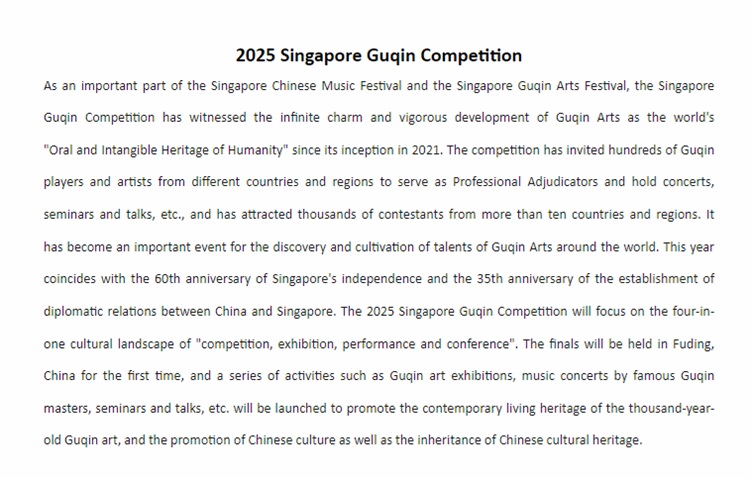 2025 Singapore Guqin Competition

As an important part of the Singapore Chinese Music Festival and the Singapore Guqin Arts Festival, the Singapore Guqin Competition has witnessed the infinite charm and vigorous development of Guqin Arts as the world's "Oral and Intangible Heritage of Humanity" since its inception in 2021. The competition has invited hundreds of Guqin players and artists from different countries and regions to serve as Professional Adjudicators and hold concerts, seminars and talks, etc., and has attracted thousands of contestants from more than ten countries and regions. It has become an important event for the discovery and cultivation of talents of Guqin Arts around the world. This year coincides with the 60th anniversary of Singapore's independence and the 35th anniversary of the establishment of diplomatic relations between China and Singapore. The 2025 Singapore Guqin Competition will focus on the four-in-one cultural landscape of "competition, exhibition, performance and conference". The finals will be held in Fuding, China for the first time, and a series of activities such as Guqin art exhibitions, music concerts by famous Guqin masters, seminars and talks, etc. will be launched to promote the contemporary living heritage of the thousand-year-old Guqin art, and the promotion of Chinese culture as well as the inheritance of Chinese cultural heritage.